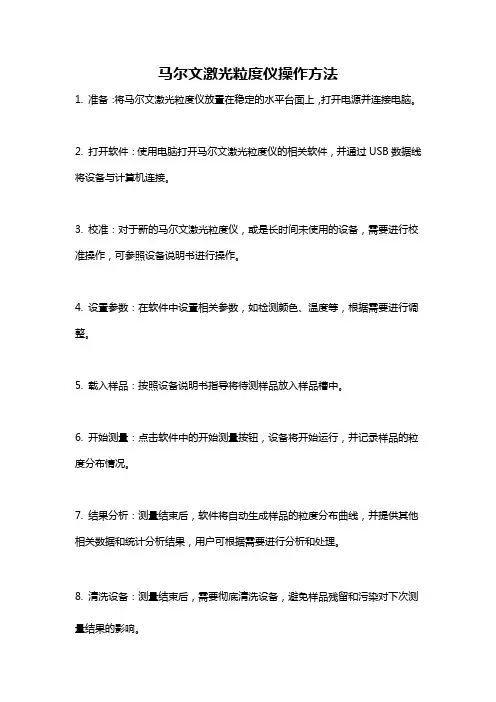 马尔文激光粒度仪操作方法

1. 准备：将马尔文激光粒度仪放置在稳定的水平台面上，打开电源并连接电脑。

2. 打开软件：使用电脑打开马尔文激光粒度仪的相关软件，并通过 USB 数据线将设备与计算机连接。

3. 校准：对于新的马尔文激光粒度仪，或是长时间未使用的设备，需要进行校准操作，可参照设备说明书进行操作。

4. 设置参数：在软件中设置相关参数，如检测颜色、温度等，根据需要进行调整。

5. 载入样品：按照设备说明书指导将待测样品放入样品槽中。

6. 开始测量：点击软件中的开始测量按钮，设备将开始运行，并记录样品的粒度分布情况。

7. 结果分析：测量结束后，软件将自动生成样品的粒度分布曲线，并提供其他相关数据和统计分析结果，用户可根据需要进行分析和处理。

8. 清洗设备：测量结束后，需要彻底清洗设备，避免样品残留和污染对下次测量结果的影响。